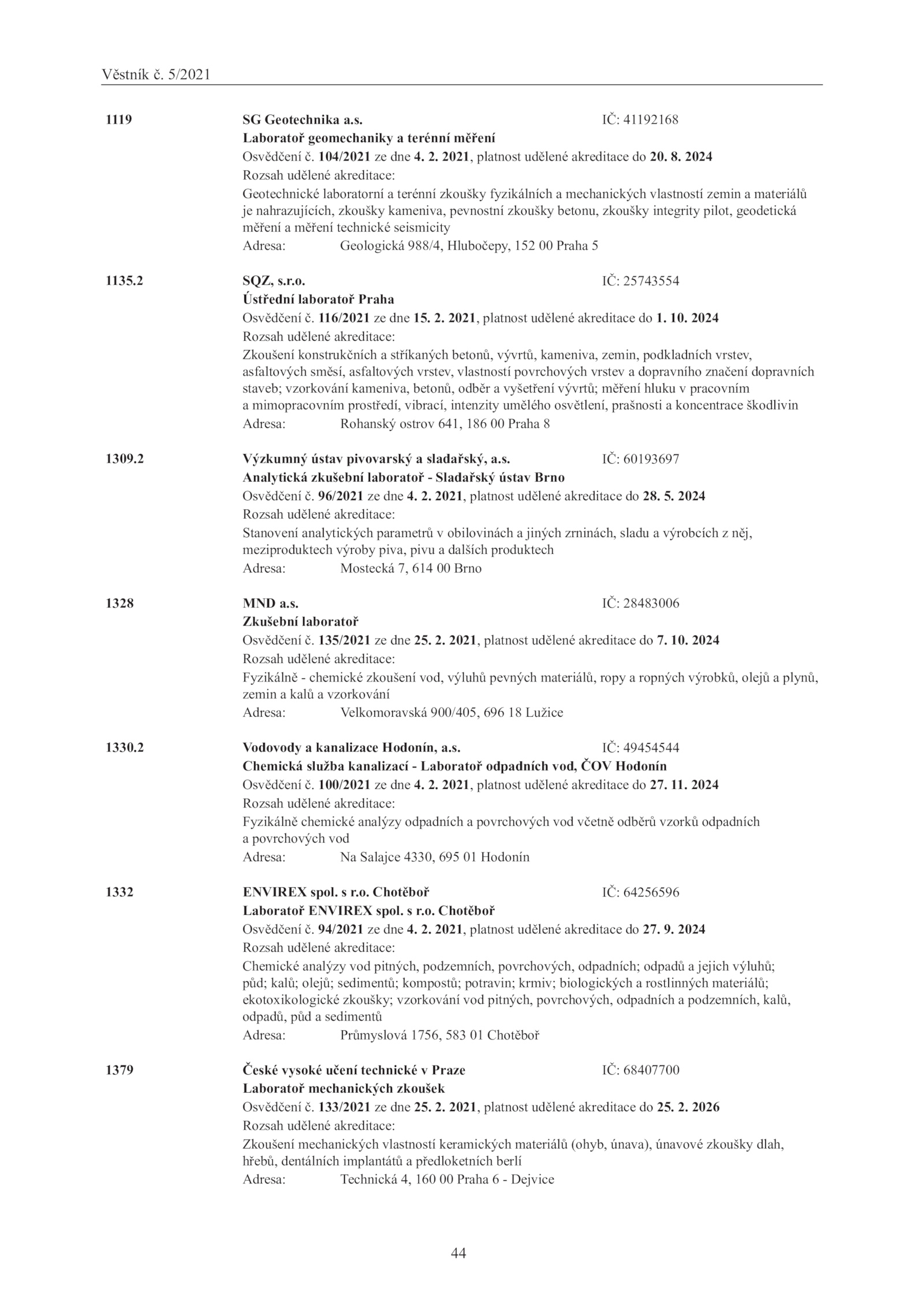 Věstník č. 5/2021

1119 SG Geotechnika a.s. IČ: 41192168
Laboratoř geomechaniky a terénní měření
Osvědčení č. 104/2021 ze dne 4. 2. 2021, platnost udělené akreditace do 20. 8. 2024
Rozsah udělené akreditace:
Geotechnické laboratorní a terénní zkoušky fyzikálních a mechanických vlastností zemin a materiálů je nahrazujících, zkoušky kameniva, pevnostní zkoušky betonu, zkoušky integrity pilot, geodetická měření a měření technické seismicity
Adresa: Geologická 988/4, Hlubočepy, 152 00 Praha 5

1135.2 SQZ, s.r.o. IČ: 25743554
Ústřední laboratoř Praha
Osvědčení č. 116/2021 ze dne 15. 2. 2021, platnost udělené akreditace do 1. 10. 2024
Rozsah udělené akreditace:
Zkoušení konstrukčních a stříkaných betonů, vývrtů, kameniva, zemin, podkladních vrstev, asfaltových směsí, asfaltových vrstev, vlastností povrchových vrstev a dopravního značení dopravních staveb; vzorkování kameniva, betonů, odběr a vyšetření vývrtů; měření hluku v pracovním a mimopracovním prostředí, vibrací, intenzity umělého osvětlení, prašnosti a koncentrace škodlivin
Adresa: Rohanský ostrov 641, 186 00 Praha 8

1309.2 Výzkumný ústav pivovarský a sladařský, a.s. IČ: 60193697
Analytická zkušební laboratoř - Sladařský ústav Brno
Osvědčení č. 96/2021 ze dne 4. 2. 2021, platnost udělené akreditace do 28. 5. 2024
Rozsah udělené akreditace:
Stanovení analytických parametrů v obilovinách a jiných zrninách, sladu a výrobcích z něj, meziproduktech výroby piva, pivu a dalších produktech
Adresa: Mostecká 7, 614 00 Brno

1328 MND a.s. IČ: 28483006
Zkušební laboratoř
Osvědčení č. 135/2021 ze dne 25. 2. 2021, platnost udělené akreditace do 7. 10. 2024
Rozsah udělené akreditace:
Fyzikálně - chemické zkoušení vod, výluhů pevných materiálů, ropy a ropných výrobků, olejů a plynů, zemin a kalů a vzorkování
Adresa: Velkomoravská 900/405, 696 18 Lužice

1330.2 Vodovody a kanalizace Hodonín, a.s. IČ: 49454544
Chemická služba kanalizací - Laboratoř odpadních vod, ČOV Hodonín
Osvědčení č. 100/2021 ze dne 4. 2. 2021, platnost udělené akreditace do 27. 11. 2024
Rozsah udělené akreditace:
Fyzikálně chemické analýzy odpadních a povrchových vod včetně odběrů vzorků odpadních a povrchových vod
Adresa: Na Salajce 4330, 695 01 Hodonín

1332 ENVIREX spol. s r.o. Chotěboř IČ: 64256596
Laboratoř ENVIREX spol. s r.o. Chotěboř
Osvědčení č. 94/2021 ze dne 4. 2. 2021, platnost udělené akreditace do 27. 9. 2024
Rozsah udělené akreditace:
Chemické analýzy vod pitných, podzemních, povrchových, odpadních; odpadů a jejich výluhů; půd; kalů; olejů; sedimentů; kompostů; potravin; krmiv; biologických a rostlinných materiálů; ekotoxikologické zkoušky; vzorkování vod pitných, povrchových, odpadních a podzemních, kalů, odpadů, půd a sedimentů
Adresa: Průmyslová 1756, 583 01 Chotěboř

1379 České vysoké učení technické v Praze IČ: 68407700
Laboratoř mechanických zkoušek
Osvědčení č. 133/2021 ze dne 25. 2. 2021, platnost udělené akreditace do 25. 2. 2026
Rozsah udělené akreditace:
Zkoušení mechanických vlastností keramických materiálů (ohyb, únava), únavové zkoušky dlah, hřebů, dentálních implantátů a předloketních berlí
Adresa: Technická 4, 160 00 Praha 6 - Dejvice

44